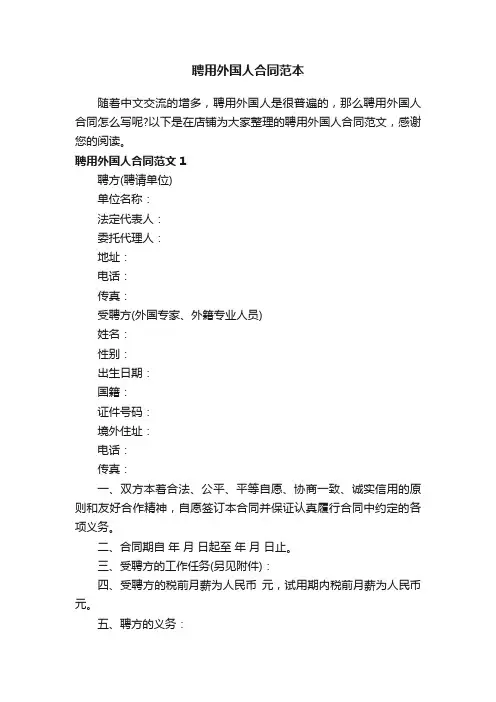 聘用外国人合同范本

随着中文交流的增多，聘用外国人是很普遍的，那么聘用外国人合同怎么写呢?以下是在店铺为大家整理的聘用外国人合同范文，感谢您的阅读。

聘用外国人合同范文 1

聘方(聘请单位)

单位名称：

法定代表人：

委托代理人：

地址：

电话：

传真：

受聘方(外国专家、外籍专业人员)

姓名：

性别：

出生日期：

国籍：

证件号码：

境外住址：

电话：

传真：

一、双方本着合法、公平、平等自愿、协商一致、诚实信用的原则和友好合作精神，自愿签订本合同并保证认真履行合同中约定的各项义务。

二、合同期自 年 月 日起至 年 月 日止。

三、受聘方的工作任务(另见附件)：

四、受聘方的税前月薪为人民币 元，试用期内税前月薪为人民币 元。

五、聘方的义务：